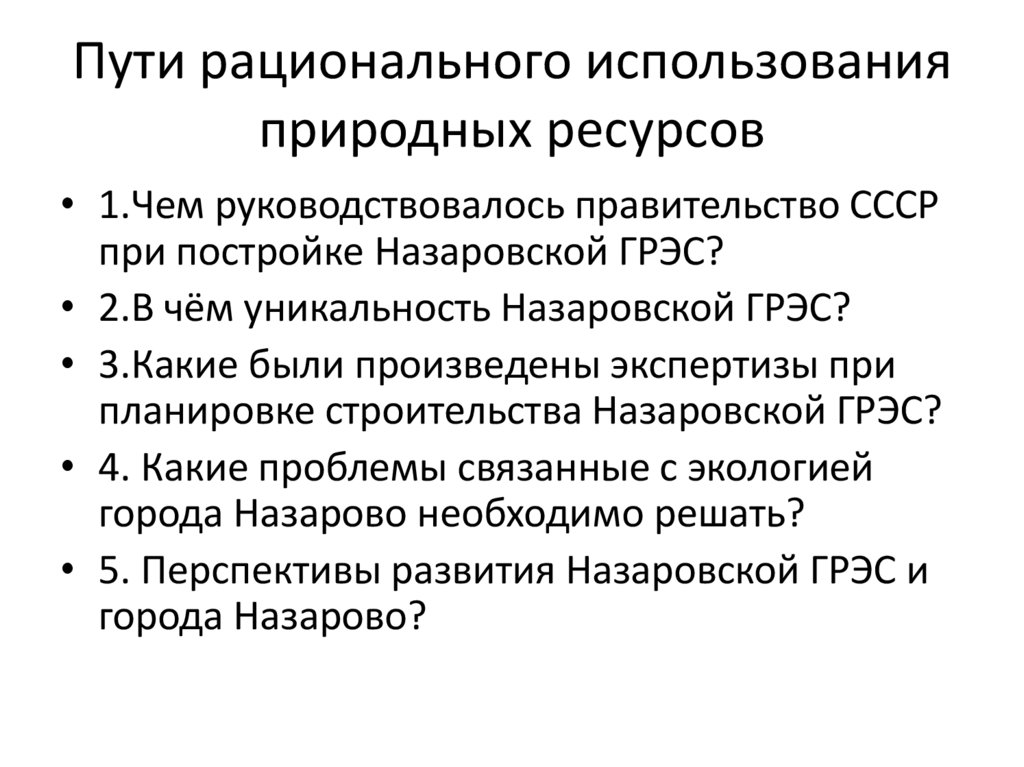 Пути рационального использования природных ресурсов

• 1.Чем руководствовалось правительство СССР при постройке Назаровской ГРЭС?
• 2.В чём уникальность Назаровской ГРЭС?
• 3.Какие были произведены экспертизы при планировке строительства Назаровской ГРЭС?
• 4. Какие проблемы связанные с экологией города Назарово необходимо решать?
• 5. Перспективы развития Назаровской ГРЭС и города Назарово?